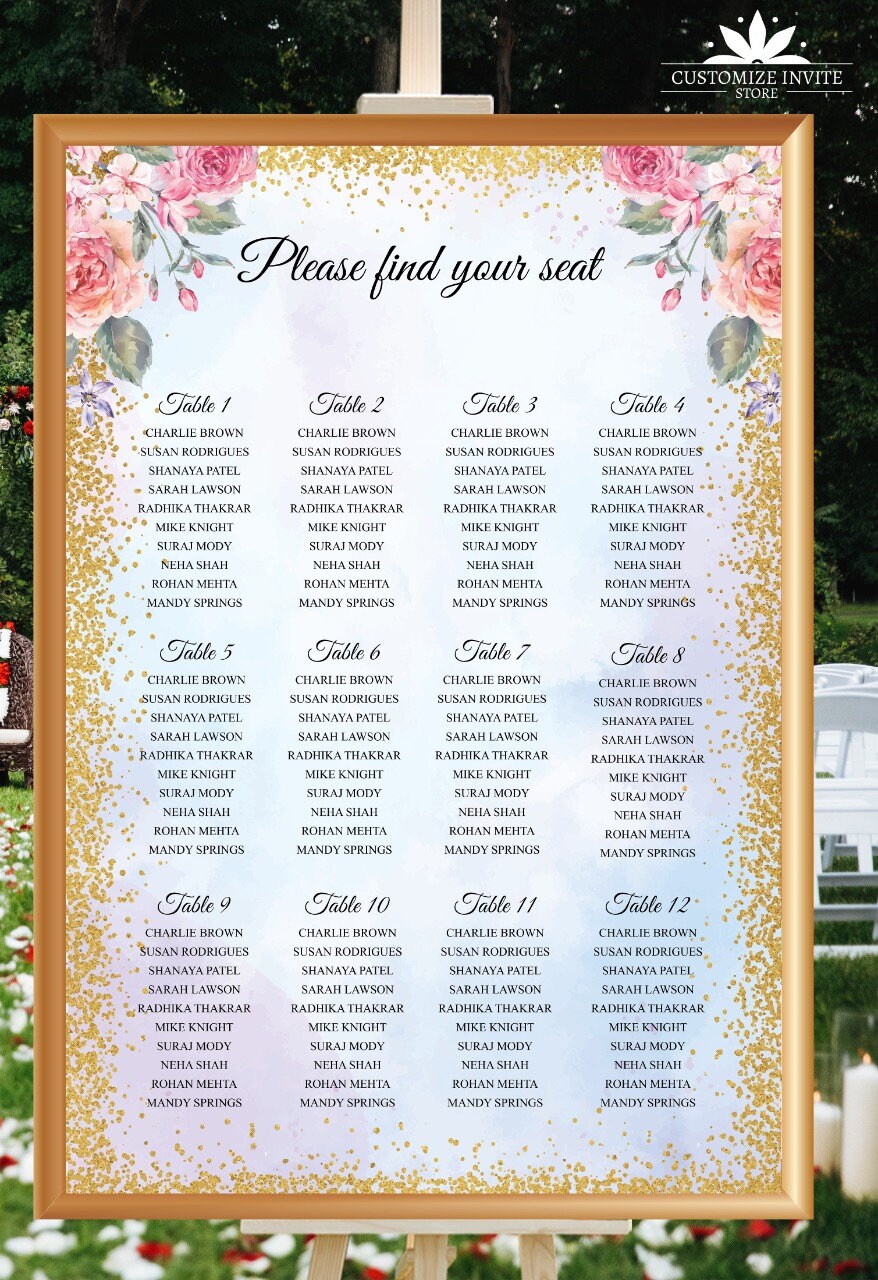 CUSTOMIZE INVITE
STORE

Please find your seat

Table 1
CHARLIE BROWN
SUSAN RODRIGUES
SHANAYA PATEL
SARAH LAWSON
RADHIKA THAKRAR
MIKE KNIGHT
SURAJ MODY
NEHA SHAH
ROHAN MEHTA
MANDY SPRINGS

Table 2
CHARLIE BROWN
SUSAN RODRIGUES
SHANAYA PATEL
SARAH LAWSON
RADHIKA THAKRAR
MIKE KNIGHT
SURAJ MODY
NEHA SHAH
ROHAN MEHTA
MANDY SPRINGS

Table 3
CHARLIE BROWN
SUSAN RODRIGUES
SHANAYA PATEL
SARAH LAWSON
RADHIKA THAKRAR
MIKE KNIGHT
SURAJ MODY
NEHA SHAH
ROHAN MEHTA
MANDY SPRINGS

Table 4
CHARLIE BROWN
SUSAN RODRIGUES
SHANAYA PATEL
SARAH LAWSON
RADHIKA THAKRAR
MIKE KNIGHT
SURAJ MODY
NEHA SHAH
ROHAN MEHTA
MANDY SPRINGS

Table 5
CHARLIE BROWN
SUSAN RODRIGUES
SHANAYA PATEL
SARAH LAWSON
RADHIKA THAKRAR
MIKE KNIGHT
SURAJ MODY
NEHA SHAH
ROHAN MEHTA
MANDY SPRINGS

Table 6
CHARLIE BROWN
SUSAN RODRIGUES
SHANAYA PATEL
SARAH LAWSON
RADHIKA THAKRAR
MIKE KNIGHT
SURAJ MODY
NEHA SHAH
ROHAN MEHTA
MANDY SPRINGS

Table 7
CHARLIE BROWN
SUSAN RODRIGUES
SHANAYA PATEL
SARAH LAWSON
RADHIKA THAKRAR
MIKE KNIGHT
SURAJ MODY
NEHA SHAH
ROHAN MEHTA
MANDY SPRINGS

Table 8
CHARLIE BROWN
SUSAN RODRIGUES
SHANAYA PATEL
SARAH LAWSON
RADHIKA THAKRAR
MIKE KNIGHT
SURAJ MODY
NEHA SHAH
ROHAN MEHTA
MANDY SPRINGS

Table 9
CHARLIE BROWN
SUSAN RODRIGUES
SHANAYA PATEL
SARAH LAWSON
RADHIKA THAKRAR
MIKE KNIGHT
SURAJ MODY
NEHA SHAH
ROHAN MEHTA
MANDY SPRINGS

Table 10
CHARLIE BROWN
SUSAN RODRIGUES
SHANAYA PATEL
SARAH LAWSON
RADHIKA THAKRAR
MIKE KNIGHT
SURAJ MODY
NEHA SHAH
ROHAN MEHTA
MANDY SPRINGS

Table 11
CHARLIE BROWN
SUSAN RODRIGUES
SHANAYA PATEL
SARAH LAWSON
RADHIKA THAKRAR
MIKE KNIGHT
SURAJ MODY
NEHA SHAH
ROHAN MEHTA
MANDY SPRINGS

Table 12
CHARLIE BROWN
SUSAN RODRIGUES
SHANAYA PATEL
SARAH LAWSON
RADHIKA THAKRAR
MIKE KNIGHT
SURAJ MODY
NEHA SHAH
ROHAN MEHTA
MANDY SPRINGS